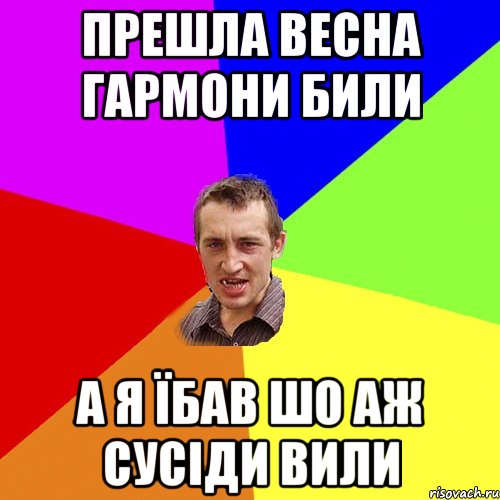 ПРЕШЛА ВЕСНА ГАРМОНИ БИЛИ

А Я ЇБАВ ШО АЖ СУСІДИ ВИЛИ

risovach.ru